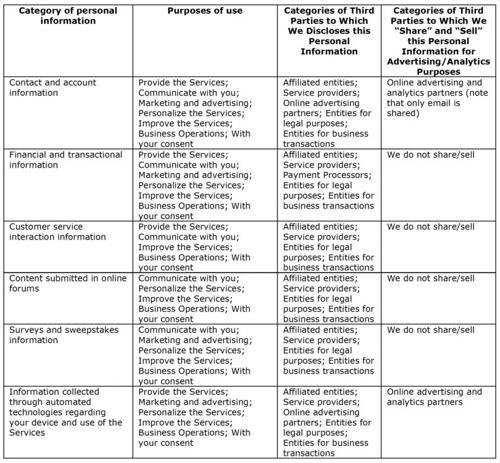 | Category of personal information | Purposes of use | Categories of Third Parties to Which We Discloses this Personal Information | Categories of Third Parties to Which We "Share" and "Sell" this Personal Information for Advertising/Analytics Purposes |
|---|---|---|---|
| Contact and account information | Provide the Services; Communicate with you; Marketing and advertising; Personalize the Services; Improve the Services; Business Operations; With your consent | Affiliated entities; Service providers; Online advertising partners; Entities for legal purposes; Entities for business transactions | Online advertising and analytics partners (note that only email is shared) |
| Financial and transactional information | Provide the Services; Communicate with you; Marketing and advertising; Personalize the Services; Improve the Services; Business Operations; With your consent | Affiliated entities; Service providers; Payment Processors; Entities for legal purposes; Entities for business transactions | We do not share/sell |
| Customer service interaction information | Provide the Services; Communicate with you; Improve the Services; Business Operations; With your consent | Affiliated entities; Service providers; Entities for legal purposes; Entities for business transactions | We do not share/sell |
| Content submitted in online forums | Communicate with you; Personalize the Services; Improve the Services; Business Operations; With your consent | Affiliated entities; Service providers; Entities for legal purposes; Entities for business transactions | We do not share/sell |
| Surveys and sweepstakes information | Communicate with you; Marketing and advertising; Personalize the Services; Improve the Services; Business Operations; With your consent | Affiliated entities; Service providers; Entities for legal purposes; Entities for business transactions | We do not share/sell |
| Information collected through automated technologies regarding your device and use of the Services | Provide the Services; Marketing and advertising; Personalize the Services; Improve the Services; Business Operations; With your consent | Affiliated entities; Service providers; Online advertising partners; Entities for legal purposes; Entities for business transactions | Online advertising and analytics partners |